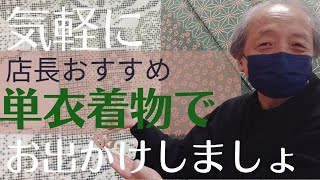 気軽に
店長おすすめ
単衣着物で
お出かけしましょ